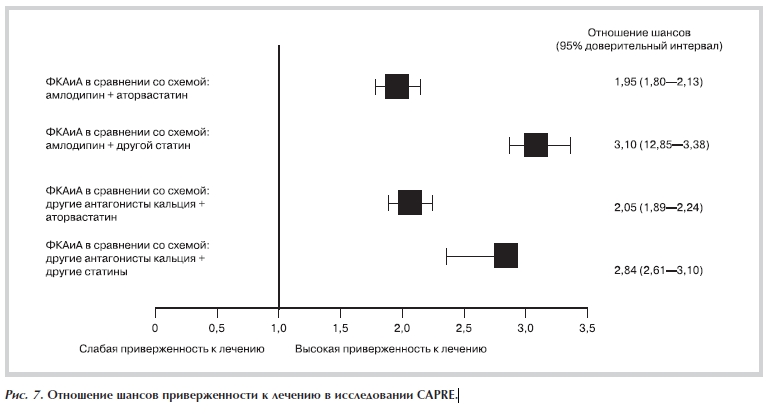 Отношение шансов
(95% доверительный интервал)

ФКАиА в сравнении со схемой: амлодипин + аторвастатин

1,95 (1,80—2,13)

ФКАиА в сравнении со схемой: амлодипин + другой статин

3,10 (12,85—3,38)

ФКАиА в сравнении со схемой: другие антагонисты кальция + аторвастатин

2,05 (1,89—2,24)

ФКАиА в сравнении со схемой: другие антагонисты кальция + другие статины

2,84 (2,61—3,10)

0 0,5 1,0 1,5 2,0 2,5 3,0 3,5

Слабая приверженность к лечению Высокая приверженность к лечению

Рис. 7. Отношение шансов приверженности к лечению в исследовании CAPRE.